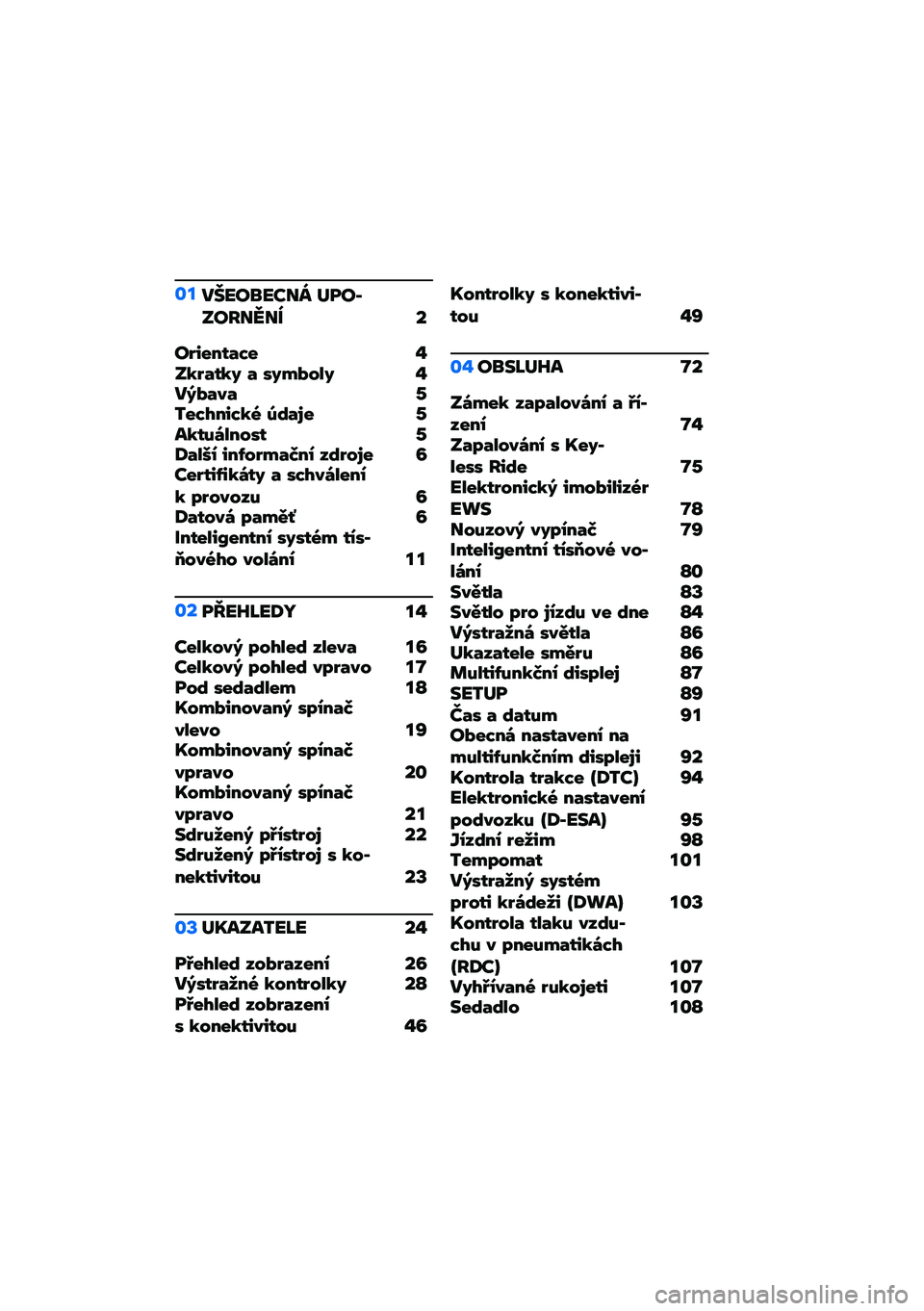 01 VŠEOBECNÁ UPOZORNĚNÍ 2

Orientace 4
Zkratky a symboly 4
Výbava 5
Technické údaje 5
Aktuálnost 5
Další informační zdroje 6
Certifikáty a schválení k provozu 6
Datová paměť 6
Inteligentní systém tísňového volání 11

02 PŘEHLEDY 14

Celkový pohled zleva 16
Celkový pohled vpravo 17
Pod sedadlem 18
Kombinovaný spínač vlevo 19
Kombinovaný spínač vpravo 20
Kombinovaný spínač vpravo 21
Sdružený přístroj 22
Sdružený přístroj s konektivitou 23

03 UKAZATELE 24

Přehled zobrazení 26
Výstražné kontrolky 28
Přehled zobrazení s konektivitou 46

Kontrolky s konektivitou 49

04 OBSLUHA 72

Zámek zapalování a řízení 74
Zapalování s Keyless Ride 75
Elektronický imobilizér EWS 78
Nouzový vypínač 79
Inteligentní tísňové volání 80
Světla 83
Světlo pro jízdu ve dne 84
Výstražná světla 86
Ukazatele směru 86
Multifunkční displej 87
SETUP 89
Čas a datum 91
Obecná nastavení na multifunkčním displeji 92
Kontrola trakce (DTC) 94
Elektronické nastavení podvozku (D-ESA) 95
Jízdní režim 98
Tempomat 101
Výstražný systém proti krádeži (DWA) 103
Kontrola tlaku vzduchu v pneumatikách (RDC) 107
Vyhřívané rukojeti 107
Sedadlo 108

carmanualsonline.info